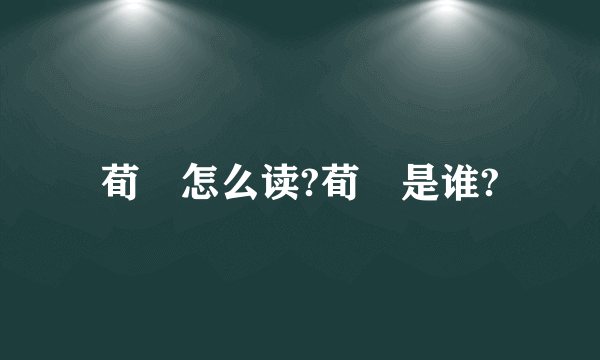 荀    怎么读?荀    是谁?